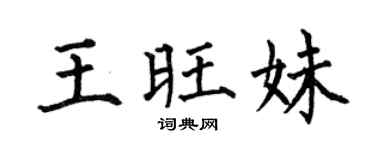 王旺妹

词典网